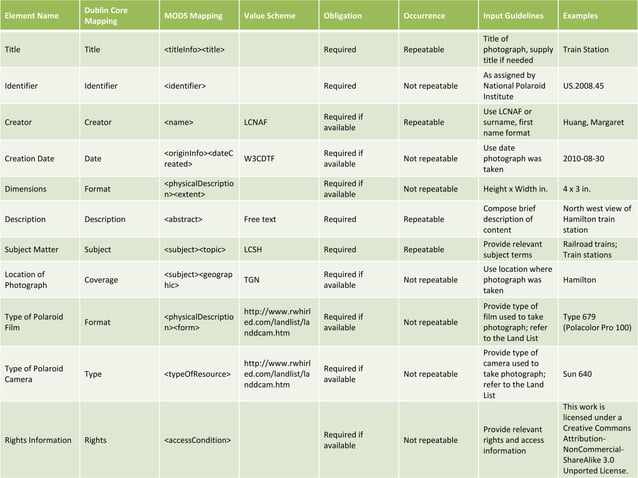 | Element Name | Dublin Core Mapping | MODS Mapping | Value Scheme | Obligation | Occurrence | Input Guidelines | Examples |
|---|---|---|---|---|---|---|---|
| Title | Title | <titleInfo><title> | | Required | Repeatable | Title of photograph, supply title if needed | Train Station |
| Identifier | Identifier | <identifier> | | Required | Not repeatable | As assigned by National Polaroid Institute | US.2008.45 |
| Creator | Creator | <name> | LCNAF | Required if available | Repeatable | Use LCNAF or surname, first name format | Huang, Margaret |
| Creation Date | Date | <originInfo><dateCreated> | W3CDTF | Required if available | Not repeatable | Use date photograph was taken | 2010-08-30 |
| Dimensions | Format | <physicalDescription><extent> | | Required if available | Not repeatable | Height x Width in. | 4 x 3 in. |
| Description | Description | <abstract> | Free text | Required | Repeatable | Compose brief description of content | North west view of Hamilton train station |
| Subject Matter | Subject | <subject><topic> | LCSH | Required | Repeatable | Provide relevant subject terms | Railroad trains; Train stations |
| Location of Photograph | Coverage | <subject><geographic> | TGN | Required if available | Not repeatable | Use location where photograph was taken | Hamilton |
| Type of Polaroid Film | Format | <physicalDescription><form> | http://www.rwhirled.com/landlist/landdcam.htm | Required if available | Not repeatable | Provide type of film used to take photograph; refer to the Land List | Type 679 (Polacolor Pro 100) |
| Type of Polaroid Camera | Type | <typeOfResource> | http://www.rwhirled.com/landlist/landdcam.htm | Required if available | Not repeatable | Provide type of camera used to take photograph; refer to the Land List | Sun 640 |
| Rights Information | Rights | <accessCondition> | | Required if available | Not repeatable | Provide relevant rights and access information | This work is licensed under a Creative Commons Attribution-NonCommercial-ShareAlike 3.0 Unported License. |